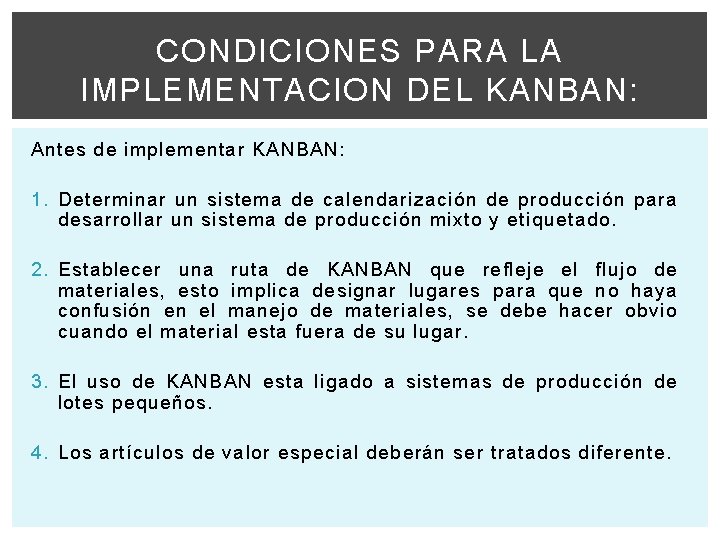 CONDICIONES PARA LA IMPLEMENTACION DEL KANBAN:

Antes de implementar KANBAN:

1. Determinar un sistema de calendarización de producción para desarrollar un sistema de producción mixto y etiquetado.

2. Establecer una ruta de KANBAN que refleje el flujo de materiales, esto implica designar lugares para que no haya confusión en el manejo de materiales, se debe hacer obvio cuando el material esta fuera de su lugar.

3. El uso de KANBAN esta ligado a sistemas de producción de lotes pequeños.

4. Los artículos de valor especial deberán ser tratados diferente.